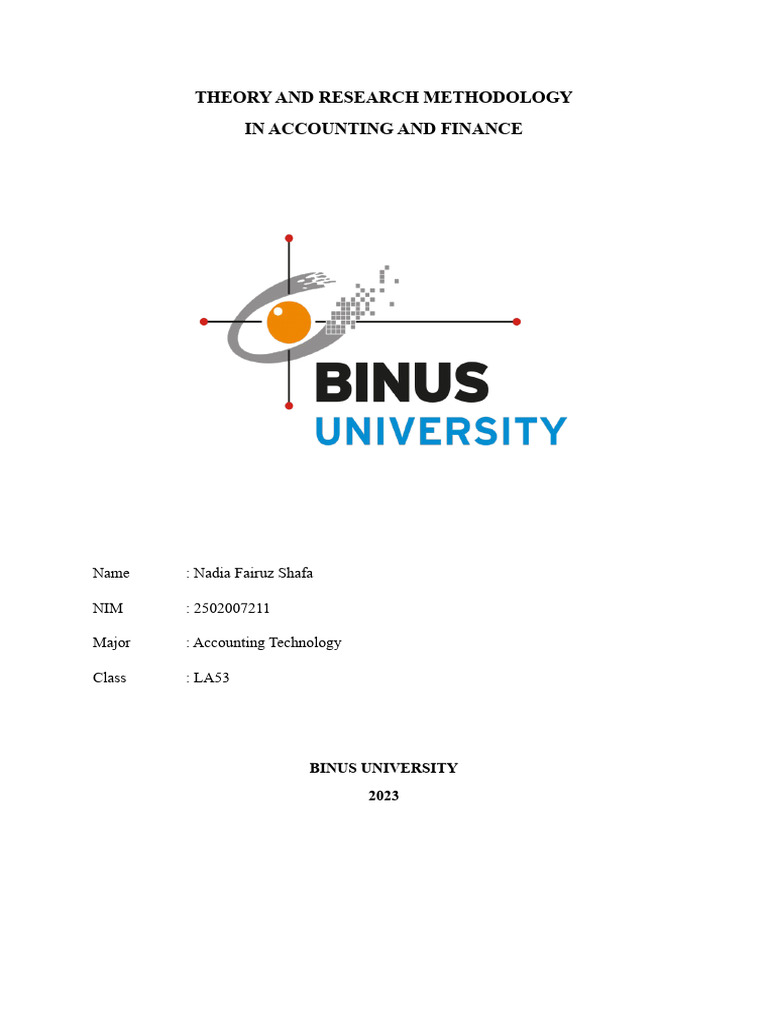 THEORY AND RESEARCH METHODOLOGY
IN ACCOUNTING AND FINANCE

BINUS
UNIVERSITY

Name : Nadia Fairuz Shafa

NIM : 2502007211

Major : Accounting Technology

Class : LA53

BINUS UNIVERSITY
2023